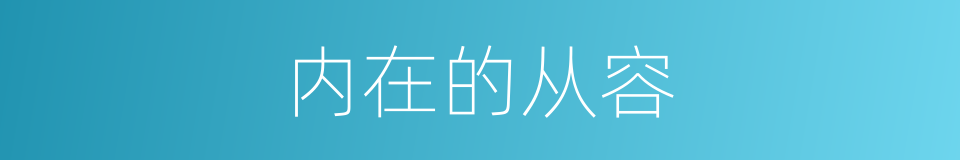 内在的从容